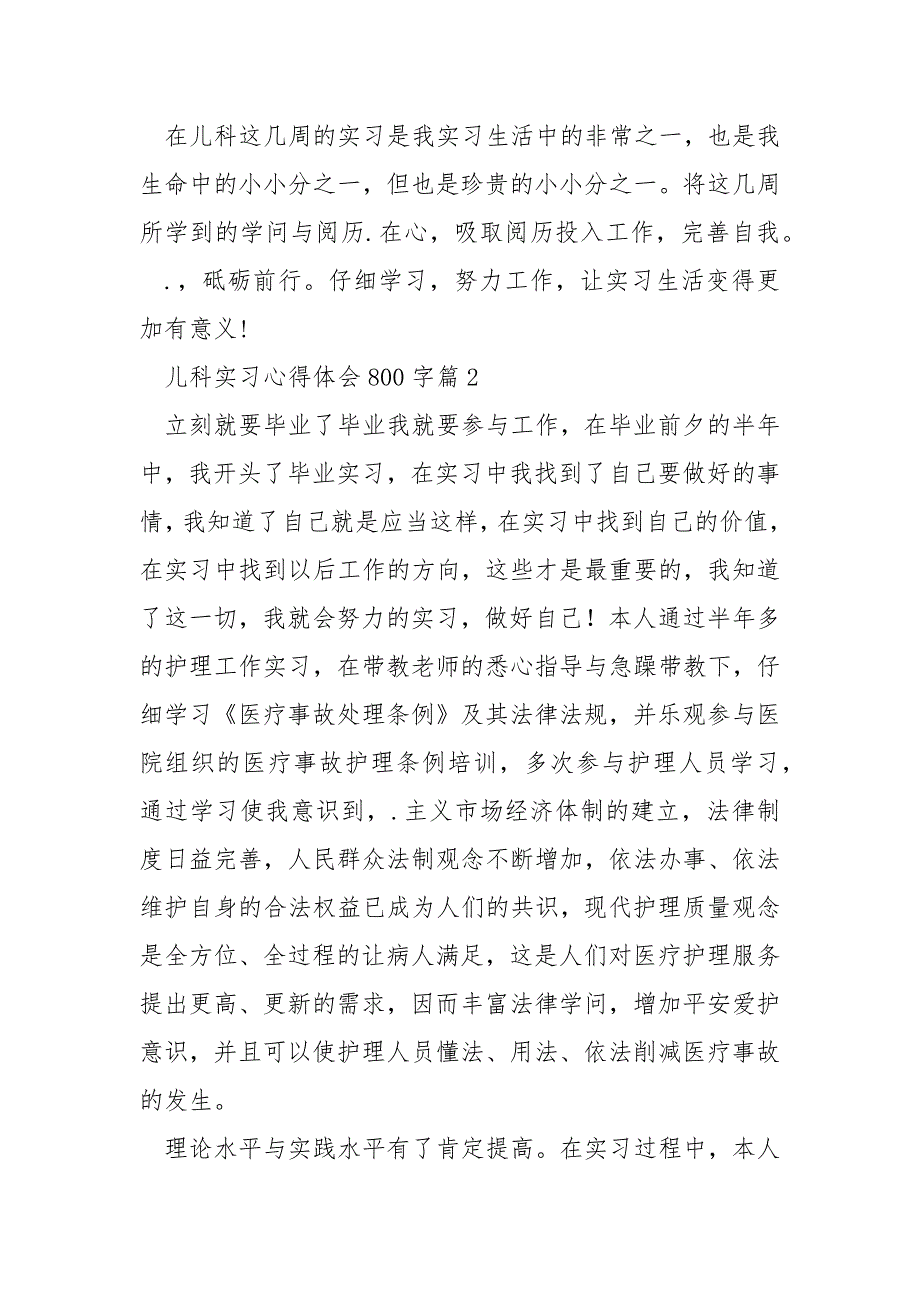 在儿科这几周的实习是我实习生活中的非常之一，也是我生命中的小小分之一，但也是珍贵的小小分之一。将这几周所学到的学问与阅历.在心，吸取阅历投入工作，完善自我。.，砥砺前行。仔细学习，努力工作，让实习生活变得更加有意义!

儿科实习心得体会800字篇2

立刻就要毕业了毕业我就要参与工作，在毕业前夕的半年中，我开头了毕业实习，在实习中我找到了自己要做好的事情，我知道了自己就是应当这样，在实习中找到自己的价值，在实习中找到以后工作的方向，这些才是最重要的，我知道了这一切，我就会努力的实习，做好自己！本人通过半年多的护理工作实习，在带教老师的悉心指导与急躁带教下，仔细学习《医疗事故处理条例》及其法律法规，并乐观参与医院组织的医疗事故护理条例培训，多次参与护理人员学习，通过学习使我意识到，.主义市场经济体制的建立，法律制度日益完善，人民群众法制观念不断增加，依法办事、依法维护自身的合法权益已成为人们的共识，现代护理质量观念是全方位、全过程的让病人满足，这是人们对医疗护理服务提出更高、更新的需求，因而丰富法律学问，增加平安爱护意识，并且可以使护理人员懂法、用法、依法削减医疗事故的发生。

理论水平与实践水平有了肯定提高。在实习过程中，本人